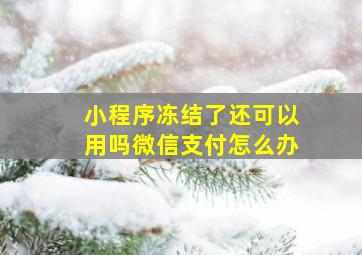 小程序冻结了还可以用吗微信支付怎么办